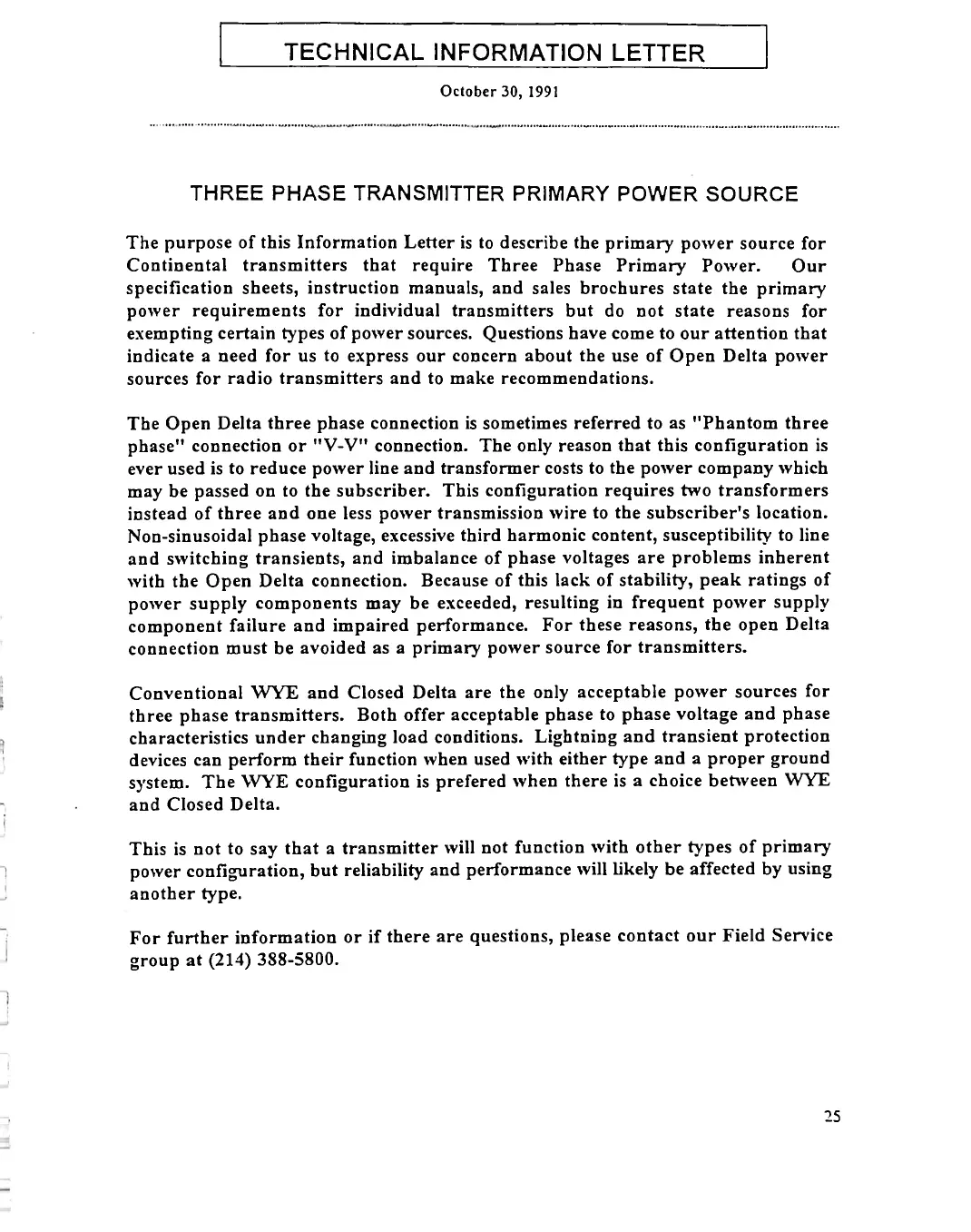 TECHNICAL INFORMATION LETTER

October 30, 1991

THREE PHASE TRANSMITTER PRIMARY POWER SOURCE

The purpose of this Information Letter is to describe the primary power source for Continental transmitters that require Three Phase Primary Power. Our specification sheets, instruction manuals, and sales brochures state the primary power requirements for individual transmitters but do not state reasons for exempting certain types of power sources. Questions have come to our attention that indicate a need for us to express our concern about the use of Open Delta power sources for radio transmitters and to make recommendations.

The Open Delta three phase connection is sometimes referred to as "Phantom three phase" connection or "V-V" connection. The only reason that this configuration is ever used is to reduce power line and transformer costs to the power company which may be passed on to the subscriber. This configuration requires two transformers instead of three and one less power transmission wire to the subscriber's location. Non-sinusoidal phase voltage, excessive third harmonic content, susceptibility to line and switching transients, and imbalance of phase voltages are problems inherent with the Open Delta connection. Because of this lack of stability, peak ratings of power supply components may be exceeded, resulting in frequent power supply component failure and impaired performance. For these reasons, the open Delta connection must be avoided as a primary power source for transmitters.

Conventional WYE and Closed Delta are the only acceptable power sources for three phase transmitters. Both offer acceptable phase to phase voltage and phase characteristics under changing load conditions. Lightning and transient protection devices can perform their function when used with either type and a proper ground system. The WYE configuration is prefered when there is a choice between WYE and Closed Delta.

This is not to say that a transmitter will not function with other types of primary power configuration, but reliability and performance will likely be affected by using another type.

For further information or if there are questions, please contact our Field Service group at (214) 388-5800.

25